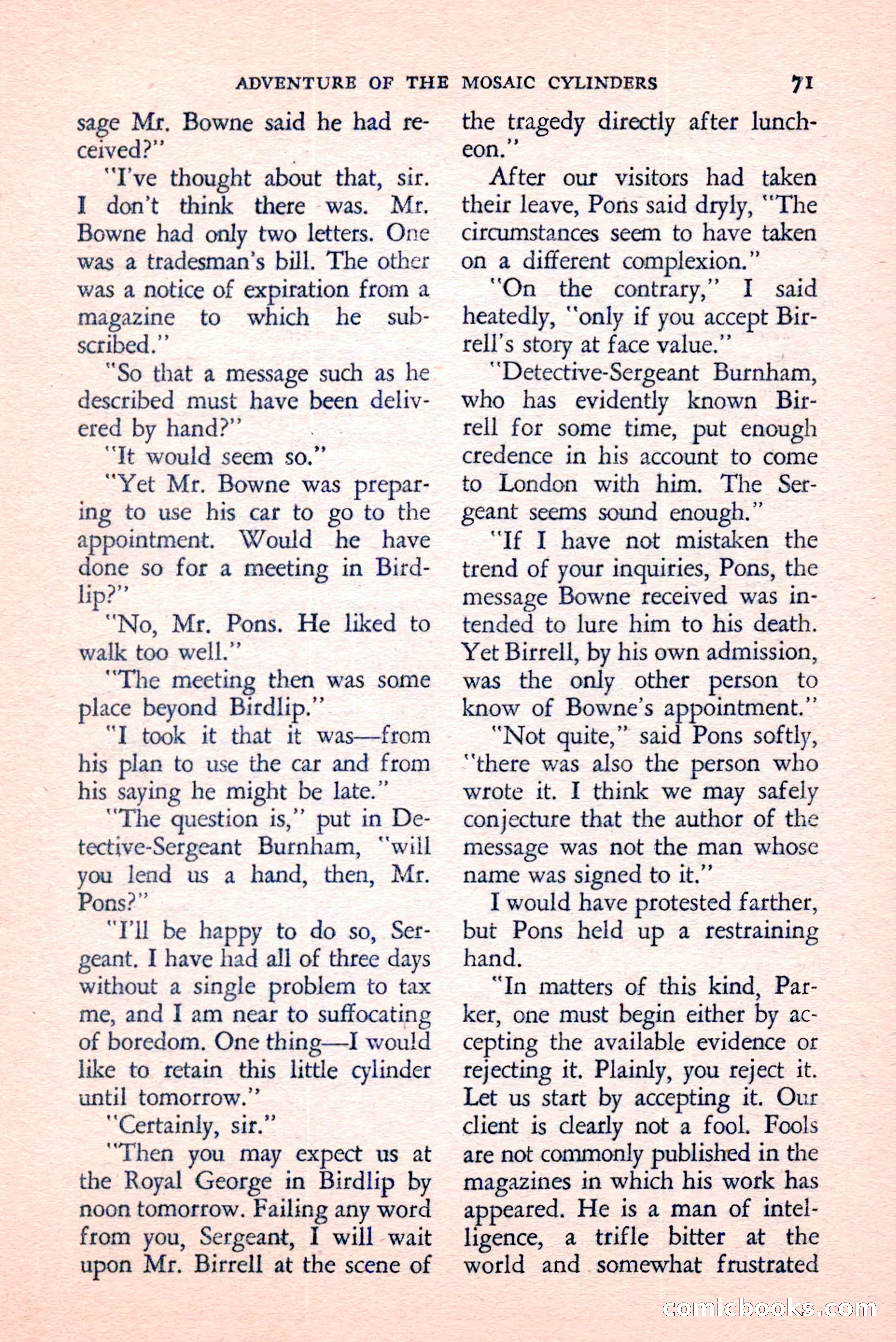 ADVENTURE OF THE MOSAIC CYLINDERS 71

sage Mr. Bowne said he had received?"

"I've thought about that, sir. I don't think there was. Mr. Bowne had only two letters. One was a tradesman's bill. The other was a notice of expiration from a magazine to which he subscribed."

"So that a message such as he described must have been delivered by hand?"

"It would seem so."

"Yet Mr. Bowne was preparing to use his car to go to the appointment. Would he have done so for a meeting in Birdlip?"

"No, Mr. Pons. He liked to walk too well."

"The meeting then was some place beyond Birdlip."

"I took it that it was—from his plan to use the car and from his saying he might be late."

"The question is," put in Detective-Sergeant Burnham, "will you lend us a hand, then, Mr. Pons?"

"I'll be happy to do so, Sergeant. I have had all of three days without a single problem to tax me, and I am near to suffocating of boredom. One thing—I would like to retain this little cylinder until tomorrow."

"Certainly, sir."

"Then you may expect us at the Royal George in Birdlip by noon tomorrow. Failing any word from you, Sergeant, I will wait upon Mr. Birrell at the scene of the tragedy directly after luncheon."

After our visitors had taken their leave, Pons said dryly, "The circumstances seem to have taken on a different complexion."

"On the contrary," I said heatedly, "only if you accept Birrell's story at face value."

"Detective-Sergeant Burnham, who has evidently known Birrell for some time, put enough credence in his account to come to London with him. The Sergeant seems sound enough."

"If I have not mistaken the trend of your inquiries, Pons, the message Bowne received was intended to lure him to his death. Yet Birrell, by his own admission, was the only other person to know of Bowne's appointment."

"Not quite," said Pons softly, "there was also the person who wrote it. I think we may safely conjecture that the author of the message was not the man whose name was signed to it."

I would have protested farther, but Pons held up a restraining hand.

"In matters of this kind, Parker, one must begin either by accepting the available evidence or rejecting it. Plainly, you reject it. Let us start by accepting it. Our client is clearly not a fool. Fools are not commonly published in the magazines in which his work has appeared. He is a man of intelligence, a trifle bitter at the world and somewhat frustrated

comicbooks.com